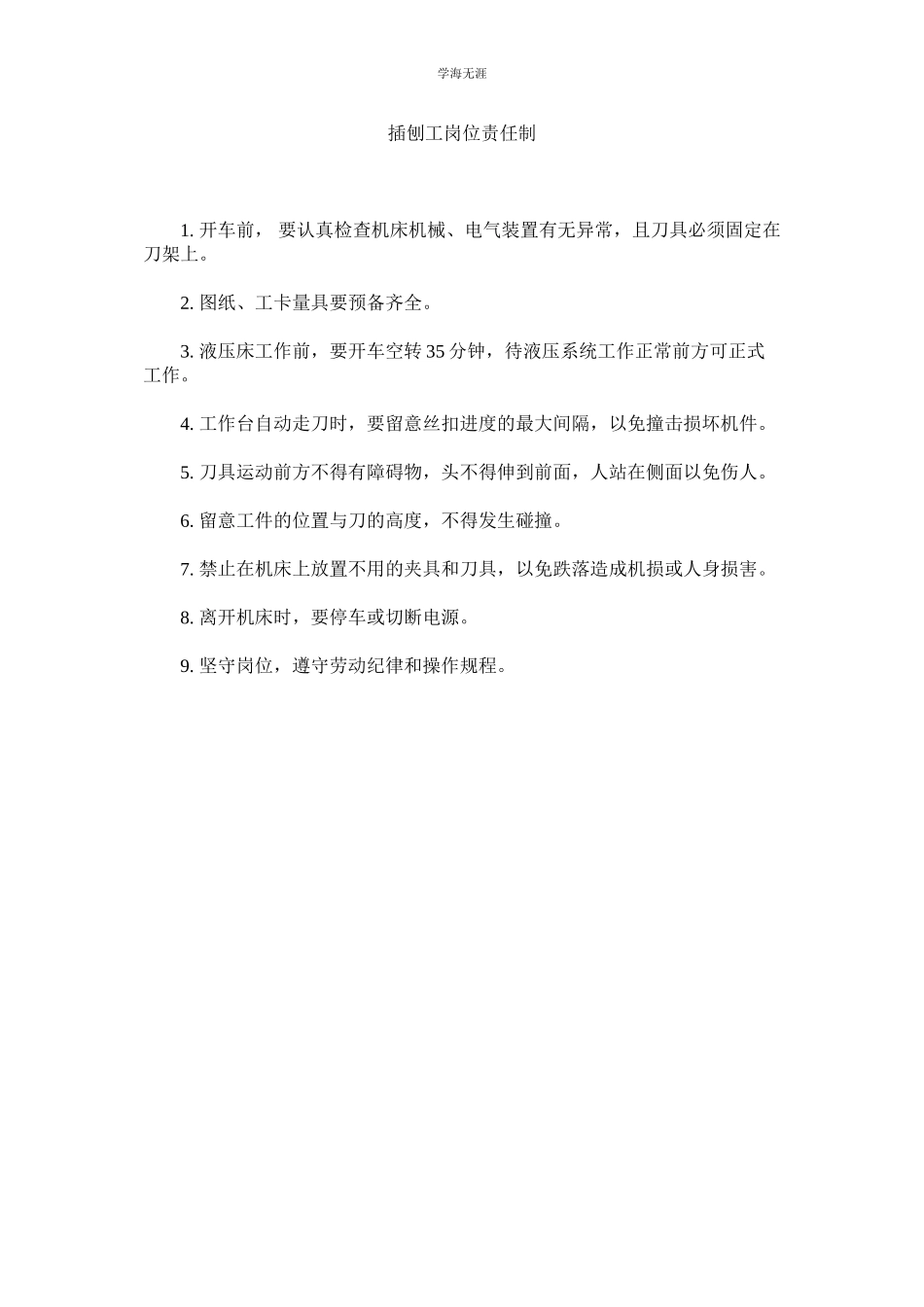 学海无涯

插刨工岗位责任制

1. 开车前， 要认真检查机床机械、电气装置有无异常，且刀具必须固定在刀架上。

2. 图纸、工卡量具要预备齐全。

3. 液压床工作前，要开车空转 35 分钟，待液压系统工作正常前方可正式工作。

4. 工作台自动走刀时，要留意丝扣进度的最大间隔，以免撞击损坏机件。

5. 刀具运动前方不得有障碍物，头不得伸到前面，人站在侧面以免伤人。

6. 留意工件的位置与刀的高度，不得发生碰撞。

7. 禁止在机床上放置不用的夹具和刀具，以免跌落造成机损或人身损害。

8. 离开机床时，要停车或切断电源。

9. 坚守岗位，遵守劳动纪律和操作规程。